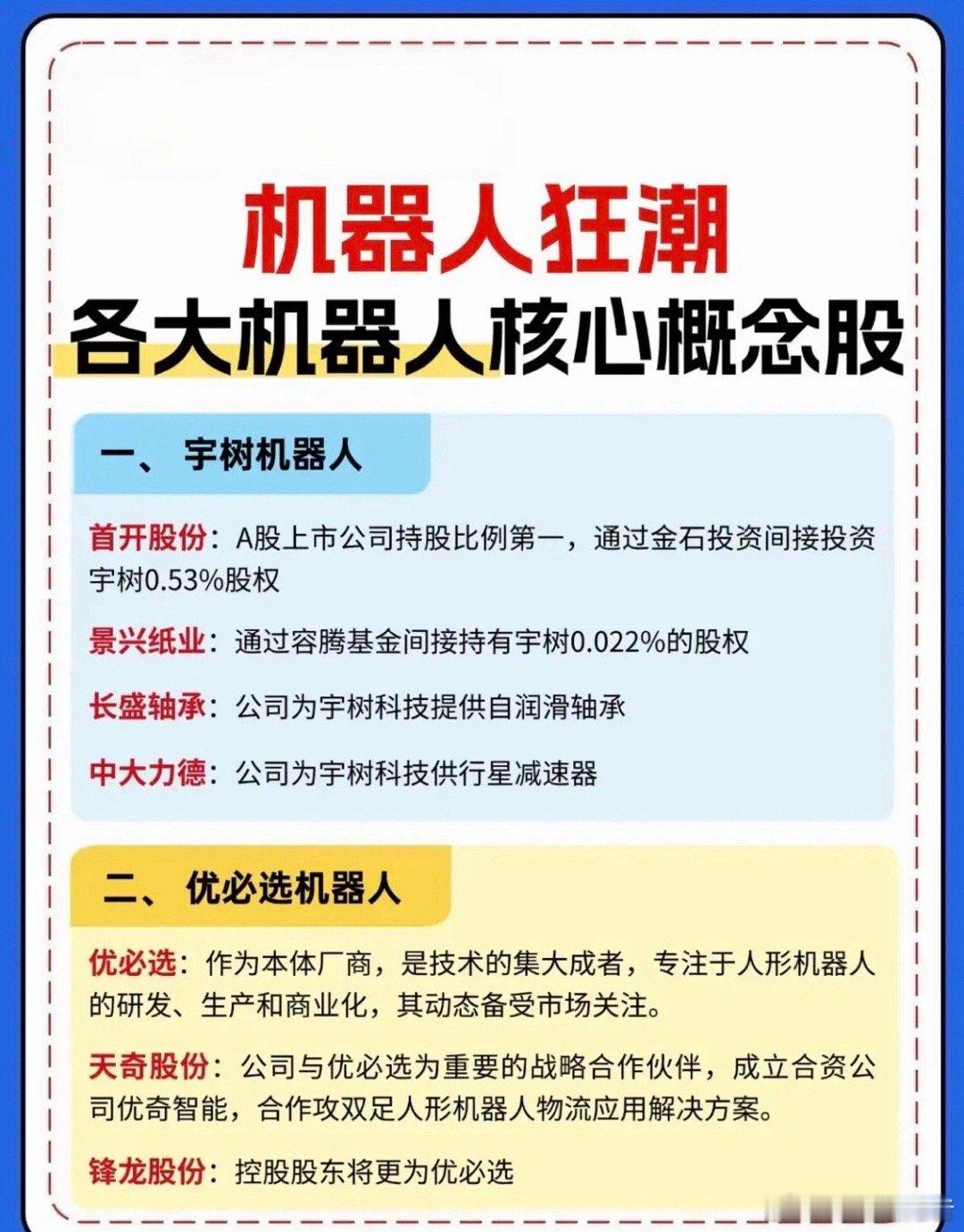 机器人狂潮
各大机器人核心概念股

一、宇树机器人

首开股份：A股上市公司持股比例第一，通过金石投资间接投资宇树0.53%股权

景兴纸业：通过容腾基金间接持有宇树0.022%的股权

长盛轴承：公司为宇树科技提供自润滑轴承

中大力德：公司为宇树科技供行星减速器

二、优必选机器人

优必选：作为本体厂商，是技术的集大成者，专注于人形机器人的研发、生产和商业化，其动态备受市场关注。

天奇股份：公司与优必选为重要的战略合作伙伴，成立合资公司优奇智能，合作攻双足人形机器人物流应用解决方案。

锋龙股份：控股股东将更为优必选